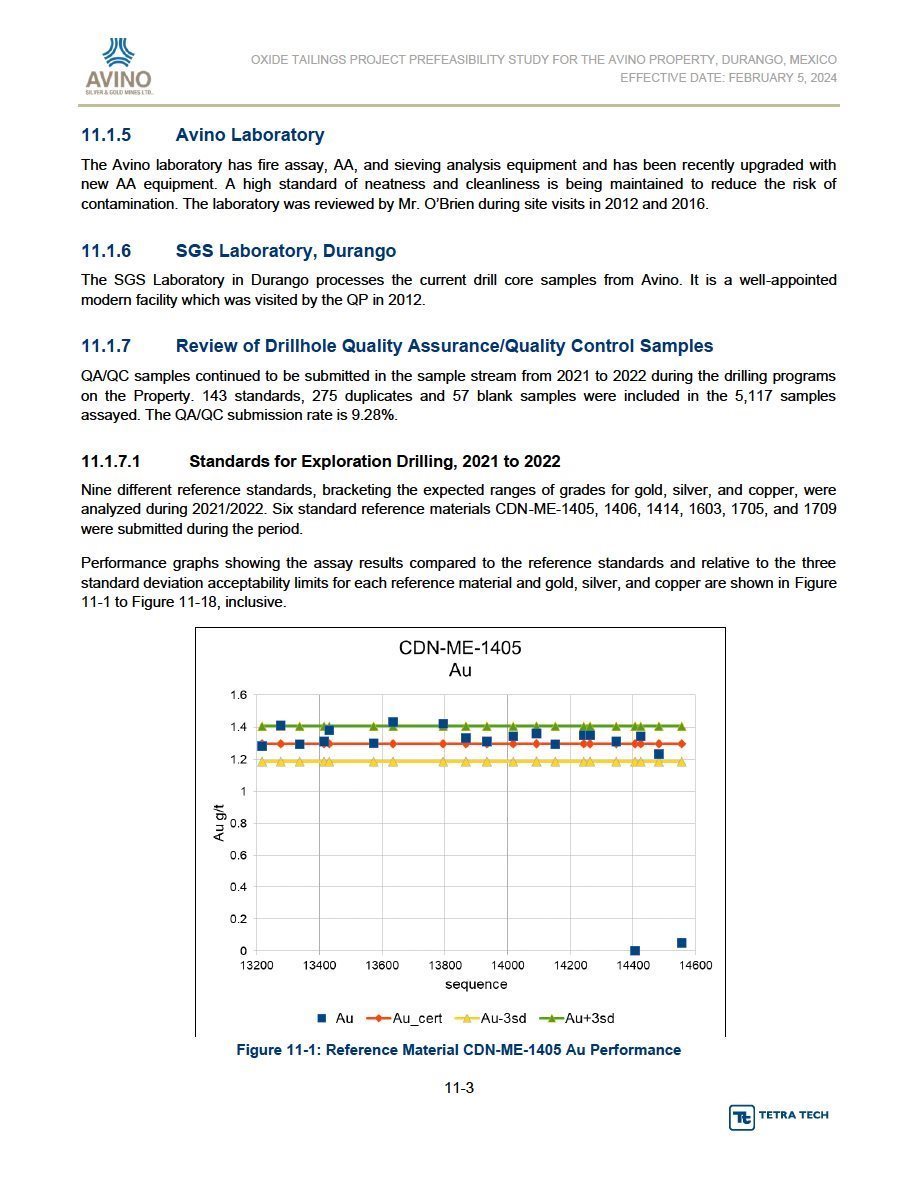 AVINO
SILVER & GOLD MINES LTD.

OXIDE TAILINGS PROJECT PREFEASIBILITY STUDY FOR THE AVINO PROPERTY, DURANGO, MEXICO
EFFECTIVE DATE: FEBRUARY 5, 2024

11.1.5 Avino Laboratory

The Avino laboratory has fire assay, AA, and sieving analysis equipment and has been recently upgraded with new AA equipment. A high standard of neatness and cleanliness is being maintained to reduce the risk of contamination. The laboratory was reviewed by Mr. O'Brien during site visits in 2012 and 2016.

11.1.6 SGS Laboratory, Durango

The SGS Laboratory in Durango processes the current drill core samples from Avino. It is a well-appointed modern facility which was visited by the QP in 2012.

11.1.7 Review of Drillhole Quality Assurance/Quality Control Samples

QA/QC samples continued to be submitted in the sample stream from 2021 to 2022 during the drilling programs on the Property. 143 standards, 275 duplicates and 57 blank samples were included in the 5,117 samples assayed. The QA/QC submission rate is 9.28%.

11.1.7.1 Standards for Exploration Drilling, 2021 to 2022

Nine different reference standards, bracketing the expected ranges of grades for gold, silver, and copper, were analyzed during 2021/2022. Six standard reference materials CDN-ME-1405, 1406, 1414, 1603, 1705, and 1709 were submitted during the period.

Performance graphs showing the assay results compared to the reference standards and relative to the three standard deviation acceptability limits for each reference material and gold, silver, and copper are shown in Figure 11-1 to Figure 11-18, inclusive.

CDN-ME-1405
Au

1.6
1.4
1.2
1
0.8
0.6
0.4
0.2
0
Au g/t
13200 13400 13600 13800 14000 14200 14400 14600
sequence

Au Au_cert Au-3sd Au+3sd

Figure 11-1: Reference Material CDN-ME-1405 Au Performance

11-3

TETRA TECH